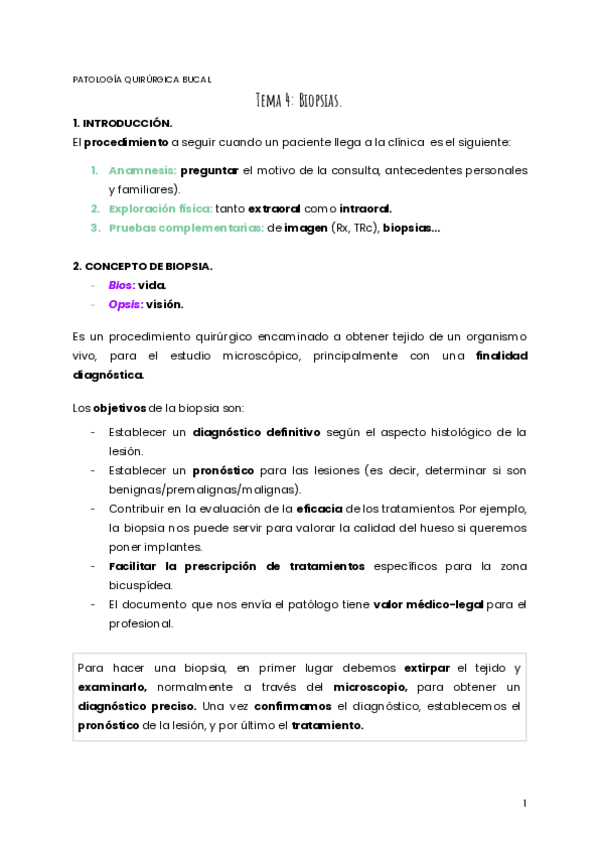 PATOLOGÍA QUIRÚRGICA BUCAL

Tema 4: Biopsias.

1. INTRODUCCIÓN.

El procedimiento a seguir cuando un paciente llega a la clínica es el siguiente:

1. Anamnesis: preguntar el motivo de la consulta, antecedentes personales y familiares).
2. Exploración física: tanto extraoral como intraoral.
3. Pruebas complementarias: de imagen (Rx, TRc), biopsias...

2. CONCEPTO DE BIOPSIA.

- Bios: vida.
- Opsis: visión.

Es un procedimiento quirúrgico encaminado a obtener tejido de un organismo vivo, para el estudio microscópico, principalmente con una finalidad diagnóstica.

Los objetivos de la biopsia son:

- Establecer un diagnóstico definitivo según el aspecto histológico de la lesión.
- Establecer un pronóstico para las lesiones (es decir, determinar si son benignas/premalignas/malignas).
- Contribuir en la evaluación de la eficacia de los tratamientos. Por ejemplo, la biopsia nos puede servir para valorar la calidad del hueso si queremos poner implantes.
- Facilitar la prescripción de tratamientos específicos para la zona bicuspídea.
- El documento que nos envía el patólogo tiene valor médico-legal para el profesional.

Para hacer una biopsia, en primer lugar debemos extirpar el tejido y examinarlo, normalmente a través del microscopio, para obtener un diagnóstico preciso. Una vez confirmamos el diagnóstico, establecemos el pronóstico de la lesión, y por último el tratamiento.

1